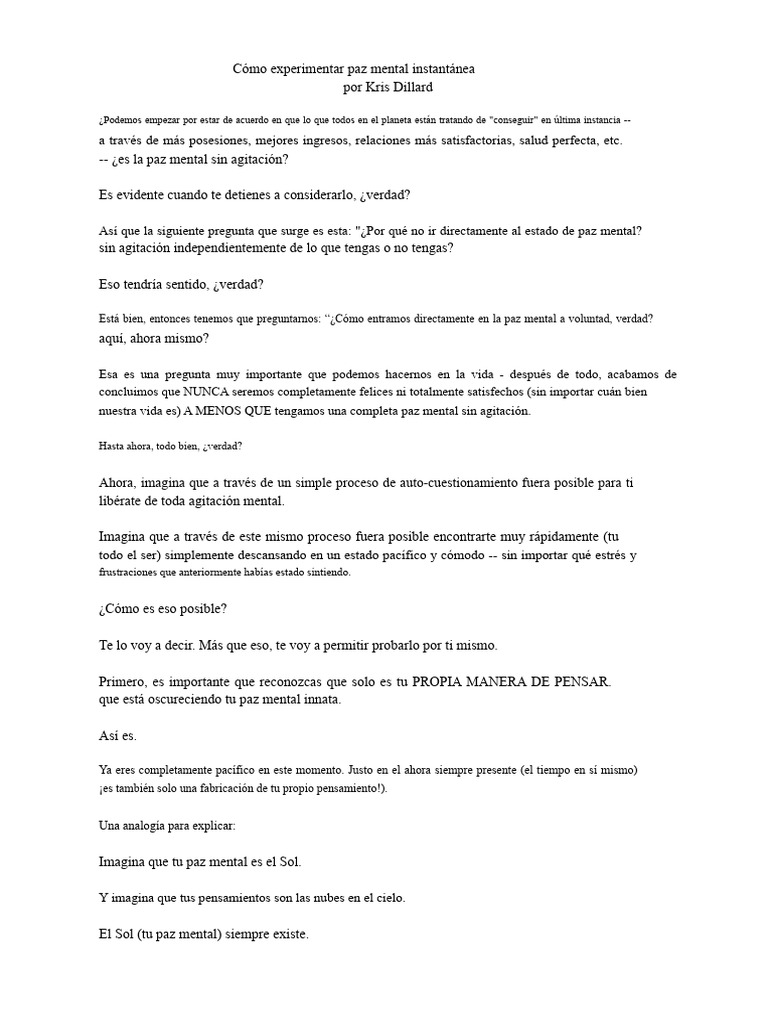 Cómo experimentar paz mental instantánea
por Kris Dillard

¿Podemos empezar por estar de acuerdo en que lo que todos en el planeta están tratando de "conseguir" en última instancia -- a través de más posesiones, mejores ingresos, relaciones más satisfactorias, salud perfecta, etc. -- ¿es la paz mental sin agitación?

Es evidente cuando te detienes a considerarlo, ¿verdad?

Así que la siguiente pregunta que surge es esta: "¿Por qué no ir directamente al estado de paz mental? sin agitación independientemente de lo que tengas o no tengas?

Eso tendría sentido, ¿verdad?

Está bien, entonces tenemos que preguntarnos: "¿Cómo entramos directamente en la paz mental a voluntad, verdad? aquí, ahora mismo?

Esa es una pregunta muy importante que podemos hacernos en la vida - después de todo, acabamos de concluimos que NUNCA seremos completamente felices ni totalmente satisfechos (sin importar cuán bien nuestra vida es) A MENOS QUE tengamos una completa paz mental sin agitación.

Hasta ahora, todo bien, ¿verdad?

Ahora, imagina que a través de un simple proceso de auto-cuestionamiento fuera posible para ti libérate de toda agitación mental.

Imagina que a través de este mismo proceso fuera posible encontrarte muy rápidamente (tu todo el ser) simplemente descansando en un estado pacífico y cómodo -- sin importar qué estrés y frustraciones que anteriormente habías estado sintiendo.

¿Cómo es eso posible?

Te lo voy a decir. Más que eso, te voy a permitir probarlo por ti mismo.

Primero, es importante que reconozcas que solo es tu PROPIA MANERA DE PENSAR. que está oscureciendo tu paz mental innata.

Así es.

Ya eres completamente pacífico en este momento. Justo en el ahora siempre presente (el tiempo en sí mismo) ¡es también solo una fabricación de tu propio pensamiento!).

Una analogía para explicar:

Imagina que tu paz mental es el Sol.

Y imagina que tus pensamientos son las nubes en el cielo.

El Sol (tu paz mental) siempre existe.